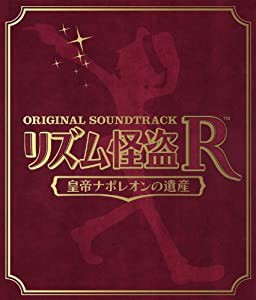 ORIGINAL SOUNDTRACK
リズム怪盗R™
皇帝ナポレオンの遺産